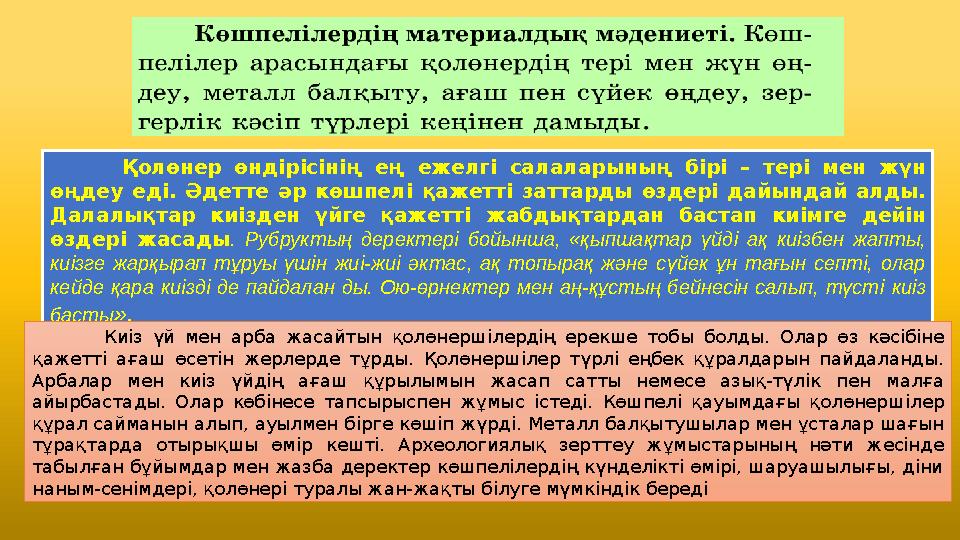 Көшпелілердің материалдық мәдениеті. Көшпелілер арасындағы қолөнердің тері мен жүн өңдеу, металл балқыту, ағаш пен сүйек өңдеу, зергерлік кәсіп түрлері кеңінен дамыды.

Қолөнер өндірісінің ең ежелгі салаларының бірі – тері мен жүн өңдеу еді. Әдетте әр көшпелі қажетті заттарды өздері дайындай алды. Далалықтар киізден үйге қажетті жабдықтардан бастап киімге дейін өздері жасады. Рубруктың деректері бойынша, «қыпшақтар үйді ақ киізбен жапты, киізге жарқырап тұруы үшін жиі-жиі әктас, ақ топырақ және сүйек ұн тағын септі, олар кейде қара киізді де пайдалан ды. Ою-өрнектер мен аң-құстың бейнесін салып, түсті киіз басты».

Киіз үй мен арба жасайтын қолөнершілердің ерекше тобы болды. Олар өз кәсібіне қажетті ағаш өсетін жерлерде тұрды. Қолөнершілер түрлі еңбек құралдарын пайдаланды. Арбалар мен киіз үйдің ағаш құрылымын жасап сатты немесе азық-түлік пен малға айырбастады. Олар көбінесе тапсырыспен жұмыс істеді. Көшпелі қауымдағы қолөнершілер құрал сайманын алып, ауылмен бірге көшіп жүрді. Металл балқытушылар мен ұсталар шағын тұрақтарда отырықшы өмір кешті. Археологиялық зерттеу жұмыстарының нәти жесінде табылған бұйымдар мен жазба деректер көшпелілердің күнделікті өмірі, шаруашылығы, діни наным-сенімдері, қолөнері туралы жан-жақты білуге мүмкіндік береді